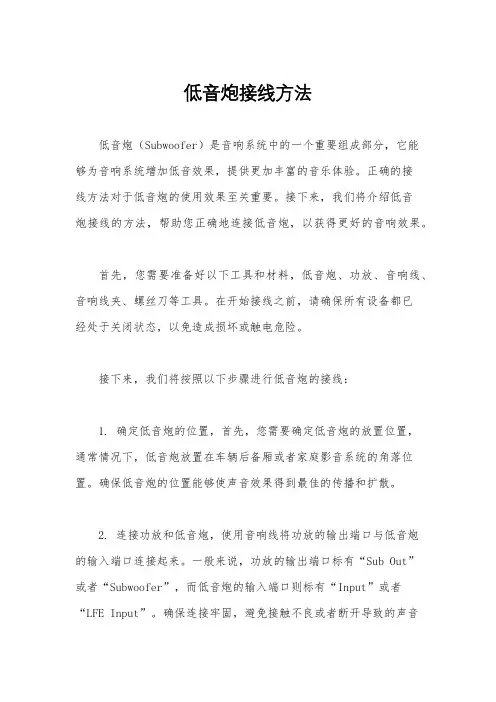 低音炮接线方法

低音炮（Subwoofer）是音响系统中的一个重要组成部分，它能够为音响系统增加低音效果，提供更加丰富的音乐体验。正确的接线方法对于低音炮的使用效果至关重要。接下来，我们将介绍低音炮接线的方法，帮助您正确地连接低音炮，以获得更好的音响效果。

首先，您需要准备好以下工具和材料，低音炮、功放、音响线、音响线夹、螺丝刀等工具。在开始接线之前，请确保所有设备都已经处于关闭状态，以免造成损坏或触电危险。

接下来，我们将按照以下步骤进行低音炮的接线：

1. 确定低音炮的位置，首先，您需要确定低音炮的放置位置，通常情况下，低音炮放置在车辆后备厢或者家庭影音系统的角落位置。确保低音炮的位置能够使声音效果得到最佳的传播和扩散。

2. 连接功放和低音炮，使用音响线将功放的输出端口与低音炮的输入端口连接起来。一般来说，功放的输出端口标有“Sub Out”或者“Subwoofer”，而低音炮的输入端口则标有“Input”或者“LFE Input”。确保连接牢固，避免接触不良或者断开导致的声音